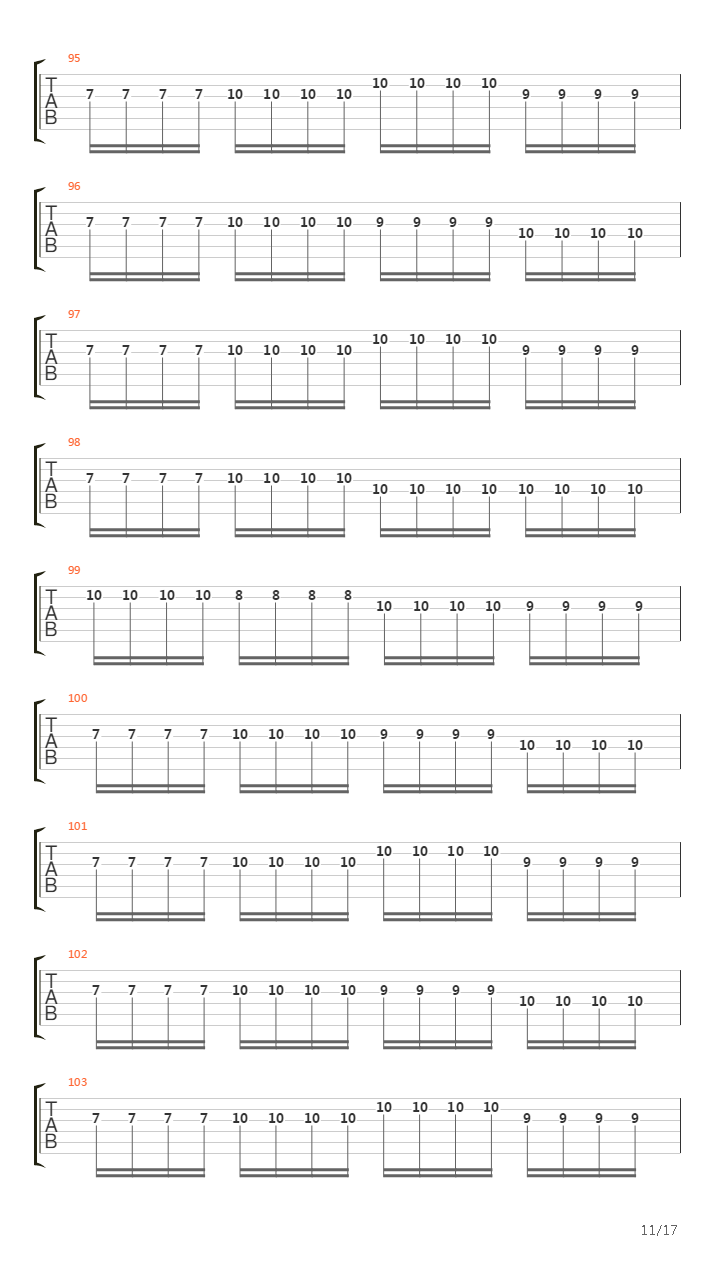 95
T
A
B
7 7 7 7 10 10 10 10 10 10 10 10 9 9 9 9

96
T
A
B
7 7 7 7 10 10 10 10 9 9 9 9 10 10 10 10

97
T
A
B
7 7 7 7 10 10 10 10 10 10 10 10 9 9 9 9

98
T
A
B
7 7 7 7 10 10 10 10 10 10 10 10 10 10 10 10

99
T
A
B
10 10 10 10 8 8 8 8 10 10 10 10 9 9 9 9

100
T
A
B
7 7 7 7 10 10 10 10 9 9 9 9 10 10 10 10

101
T
A
B
7 7 7 7 10 10 10 10 10 10 10 10 9 9 9 9

102
T
A
B
7 7 7 7 10 10 10 10 9 9 9 9 10 10 10 10

103
T
A
B
7 7 7 7 10 10 10 10 10 10 10 10 9 9 9 9

11/17